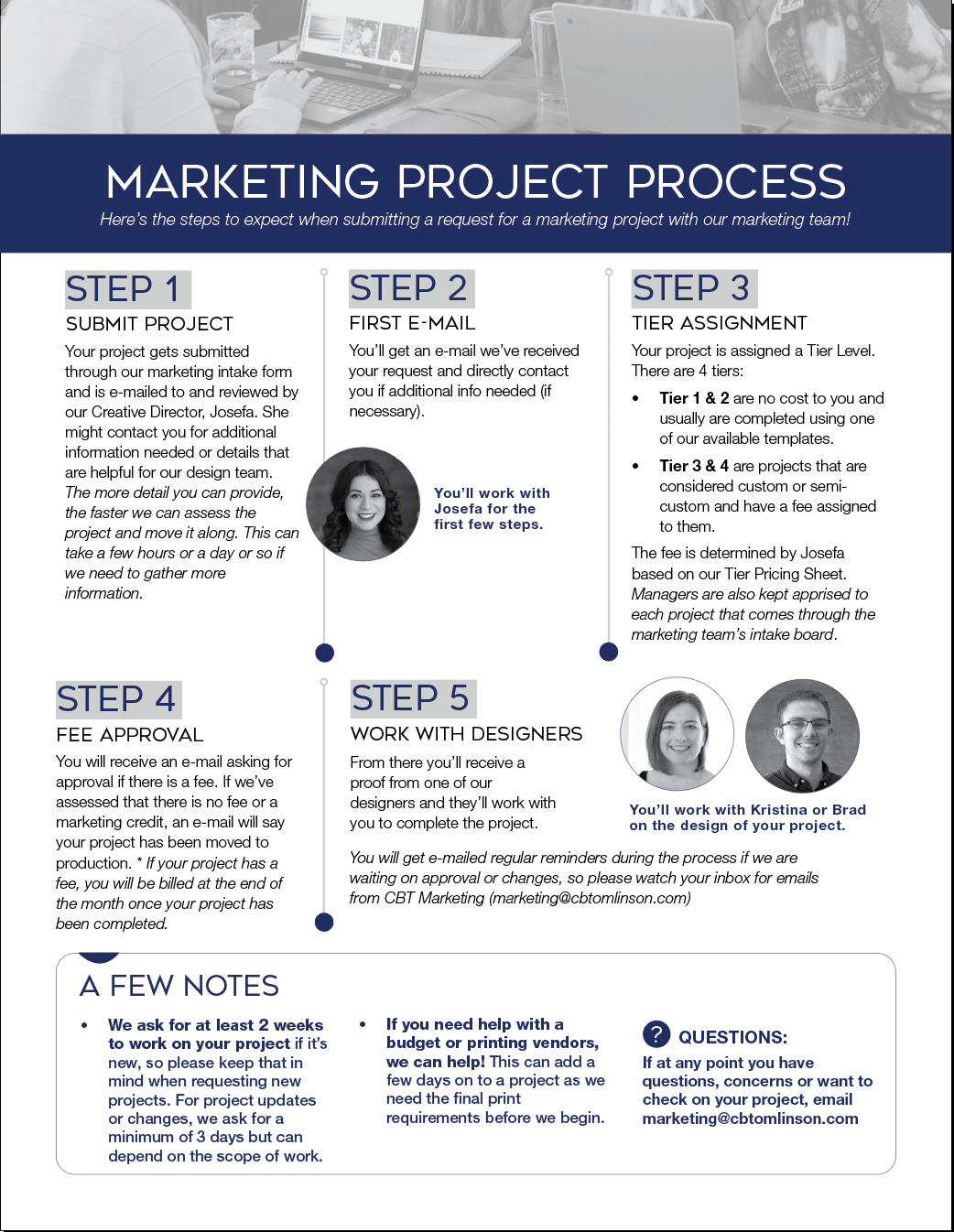 MARKETING PROJECT PROCESS

Here's the steps to expect when submitting a request for a marketing project with our marketing team!

STEP 1

SUBMIT PROJECT

Your project gets submitted through our marketing intake form and is e-mailed to and reviewed by our Creative Director, Josefa. She might contact you for additional information needed or details that are helpful for our design team. The more detail you can provide, the faster we can assess the project and move it along. This can take a few hours or a day or so if we need to gather more information.

STEP 2

FIRST E-MAIL

You'll get an e-mail we've received your request and directly contact you if additional info needed (if necessary).

You'll work with Josefa for the first few steps.

STEP 3

TIER ASSIGNMENT

Your project is assigned a Tier Level. There are 4 tiers:

• Tier 1 & 2 are no cost to you and usually are completed using one of our available templates.

• Tier 3 & 4 are projects that are considered custom or semi-custom and have a fee assigned to them.

The fee is determined by Josefa based on our Tier Pricing Sheet. Managers are also kept apprised to each project that comes through the marketing team's intake board.

STEP 4

FEE APPROVAL

You will receive an e-mail asking for approval if there is a fee. If we've assessed that there is no fee or a marketing credit, an e-mail will say your project has been moved to production. * If your project has a fee, you will be billed at the end of the month once your project has been completed.

STEP 5

WORK WITH DESIGNERS

From there you'll receive a proof from one of our designers and they'll work with you to complete the project.

You'll work with Kristina or Brad on the design of your project.

You will get e-mailed regular reminders during the process if we are waiting on approval or changes, so please watch your inbox for emails from CBT Marketing (marketing@cbtomlinson.com)

A FEW NOTES

• We ask for at least 2 weeks to work on your project if it's new, so please keep that in mind when requesting new projects. For project updates or changes, we ask for a minimum of 3 days but can depend on the scope of work.

• If you need help with a budget or printing vendors, we can help! This can add a few days on to a project as we need the final print requirements before we begin.

? QUESTIONS:

If at any point you have questions, concerns or want to check on your project, email marketing@cbtomlinson.com